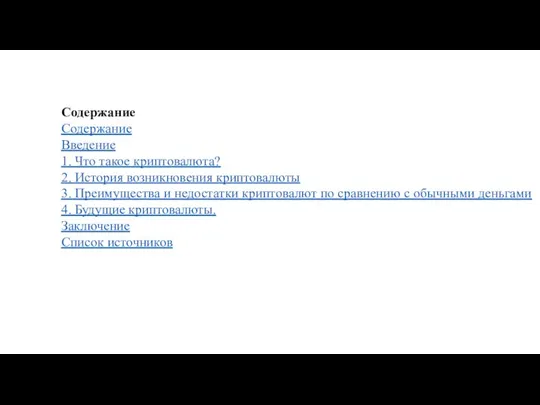 Содержание
Содержание
Введение
1. Что такое криптовалюта?
2. История возникновения криптовалюты
3. Преимущества и недостатки криптовалют по сравнению с обычными деньгами
4. Будущие криптовалюты.
Заключение
Список источников